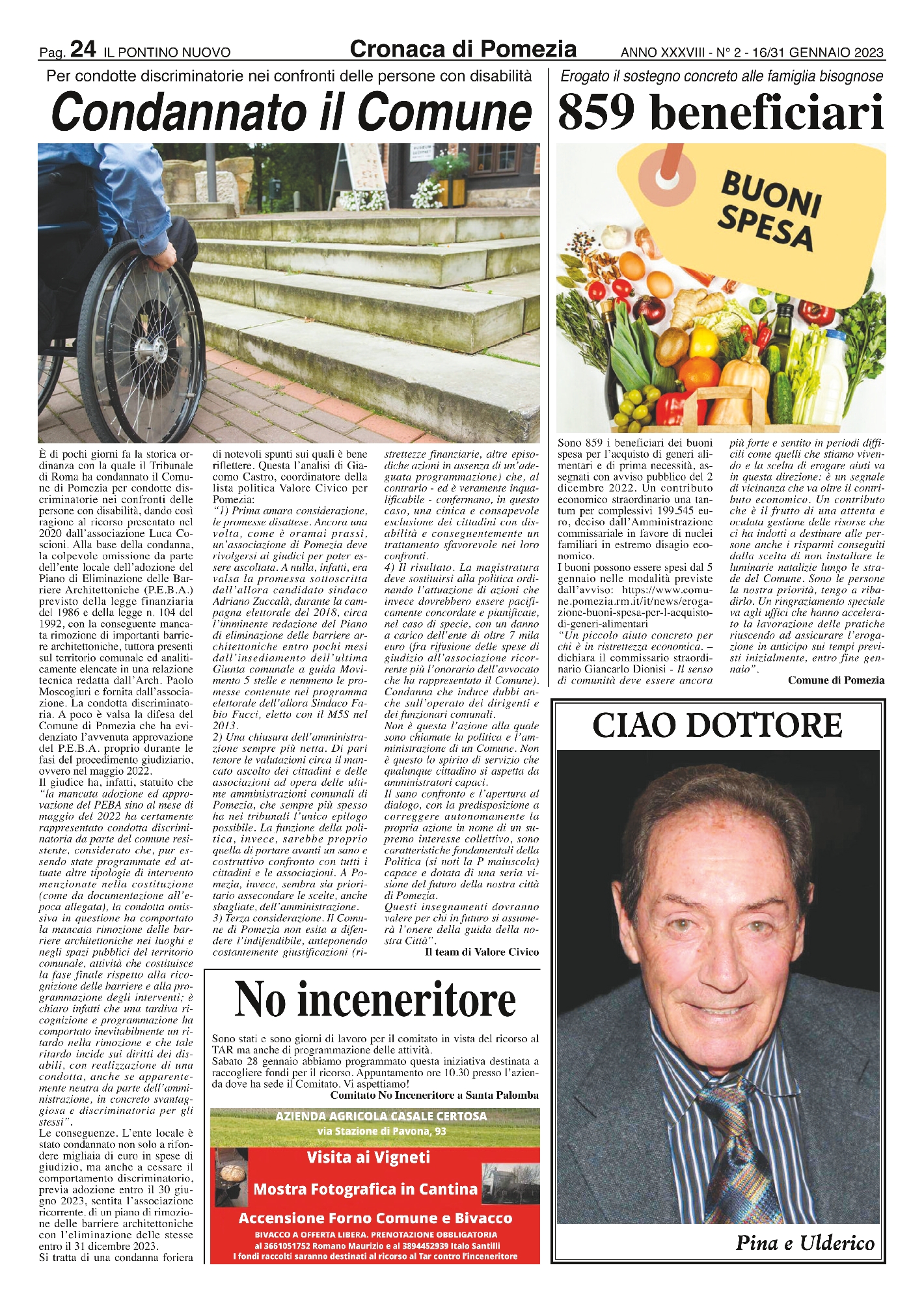 Pag. 24 IL PONTINO NUOVO

Cronaca di Pomezia

ANNO XXXVIII - N° 2 - 16/31 GENNAIO 2023

Per condotte discriminatorie nei confronti delle persone con disabilità

Condannato il Comune

È di pochi giorni fa la storica ordinanza con la quale il Tribunale di Roma ha condannato il Comune di Pomezia per condotte discriminatorie nei confronti delle persone con disabilità, dando così ragione al ricorso presentato nel 2020 dall'associazione Luca Coscioni. Alla base della condanna, la colpevole omissione da parte dell'ente locale dell'adozione del Piano di Eliminazione delle Barriere Architettoniche (P.E.B.A.) previsto della legge finanziaria del 1986 e della legge n. 104 del 1992, con la conseguente mancata rimozione di importanti barriere architettoniche, tuttora presenti sul territorio comunale ed analiticamente elencate in una relazione tecnica redatta dall'Arch. Paolo Moscogiuri e fornita dall'associazione. La condotta discriminatoria. A poco è valsa la difesa del Comune di Pomezia che ha evidenziato l'avvenuta approvazione del P.E.B.A. proprio durante le fasi del procedimento giudiziario, ovvero nel maggio 2022.
Il giudice ha, infatti, statuito che "la mancata adozione ed approvazione del PEBA sino al mese di maggio del 2022 ha certamente rappresentato condotta discriminatoria da parte del comune resistente, considerato che, pur essendo state programmate ed attuate altre tipologie di intervento menzionate nella costituzione (come da documentazione all'epoca allegata), la condotta omissiva in questione ha comportato la mancata rimozione delle barriere architettoniche nei luoghi e negli spazi pubblici del territorio comunale, attività che costituisce la fase finale rispetto alla ricognizione delle barriere e alla programmazione degli interventi; è chiaro infatti che una tardiva ricognizione e programmazione ha comportato inevitabilmente un ritardo nella rimozione e che tale ritardo incide sui diritti dei disabili, con realizzazione di una condotta, anche se apparentemente neutra da parte dell'amministrazione, in concreto svantaggiosa e discriminatoria per gli stessi".
Le conseguenze. L'ente locale è stato condannato non solo a rifondere migliaia di euro in spese di giudizio, ma anche a cessare il comportamento discriminatorio, previa adozione entro il 30 giugno 2023, sentita l'associazione ricorrente, di un piano di rimozione delle barriere architettoniche con l'eliminazione delle stesse entro il 31 dicembre 2023.
Si tratta di una condanna foriera di notevoli spunti sui quali è bene riflettere. Questa l'analisi di Giacomo Castro, coordinatore della lista politica Valore Civico per Pomezia:
"1) Prima amara considerazione, le promesse disattese. Ancora una volta, come è oramai prassi, un'associazione di Pomezia deve rivolgersi ai giudici per poter essere ascoltata. A nulla, infatti, era valsa la promessa sottoscritta dall'allora candidato sindaco Adriano Zuccalà, durante la campagna elettorale del 2018, circa l'imminente redazione del Piano di eliminazione delle barriere architettoniche entro pochi mesi dall'insediamento dell'ultima Giunta comunale a guida Movimento 5 stelle e nemmeno le promesse contenute nel programma elettorale dell'allora Sindaco Fabio Fucci, eletto con il M5S nel 2013.
2) Una chiusura dell'amministrazione sempre più netta. Di pari tenore le valutazioni circa il mancato ascolto dei cittadini e delle associazioni ad opera delle ultime amministrazioni comunali di Pomezia, che sempre più spesso ha nei tribunali l'unico epilogo possibile. La funzione della politica, invece, sarebbe proprio quella di portare avanti un sano e costruttivo confronto con tutti i cittadini e le associazioni. A Pomezia, invece, sembra sia prioritario assecondare le scelte, anche sbagliate, dell'amministrazione.
3) Terza considerazione. Il Comune di Pomezia non esita a difendere l'indifendibile, anteponendo costantemente giustificazioni (ristrettezze finanziarie, altre episodiche azioni in assenza di un'adeguata programmazione) che, al contrario - ed è veramente inqualificabile - confermano, in questo caso, una cinica e consapevole esclusione dei cittadini con disabilità e conseguentemente un trattamento sfavorevole nei loro confronti.
4) Il risultato. La magistratura deve sostituirsi alla politica ordinando l'attuazione di azioni che invece dovrebbero essere pacificamente concordate e pianificate, nel caso di specie, con un danno a carico dell'ente di oltre 7 mila euro (fra rifusione delle spese di giudizio all'associazione ricorrente più l'onorario dell'avvocato che ha rappresentato il Comune).
Condanna che induce dubbi anche sull'operato dei dirigenti e dei funzionari comunali.
Non è questa l'azione alla quale sono chiamate la politica e l'amministrazione di un Comune. Non è questo lo spirito di servizio che qualunque cittadino si aspetta da amministratori capaci.
Il sano confronto e l'apertura al dialogo, con la predisposizione a correggere autonomamente la propria azione in nome di un supremo interesse collettivo, sono caratteristiche fondamentali della Politica (si noti la P maiuscola) capace e dotata di una seria visione del futuro della nostra città di Pomezia.
Questi insegnamenti dovranno valere per chi in futuro si assumerà l'onere della guida della nostra Città".
Il team di Valore Civico

No inceneritore

Sono stati e sono giorni di lavoro per il comitato in vista del ricorso al TAR ma anche di programmazione delle attività.
Sabato 28 gennaio abbiamo programmato questa iniziativa destinata a raccogliere fondi per il ricorso. Appuntamento ore 10.30 presso l'azienda dove ha sede il Comitato. Vi aspettiamo!
Comitato No Inceneritore a Santa Palomba

AZIENDA AGRICOLA CASALE CERTOSA
via Stazione di Pavona, 93
Visita ai Vigneti
Mostra Fotografica in Cantina
Accensione Forno Comune e Bivacco
BIVACCO A OFFERTA LIBERA. PRENOTAZIONE OBBLIGATORIA
al 3661051752 Romano Maurizio e al 3894452939 Italo Santilli
I fondi raccolti saranno destinati al ricorso al Tar contro l'inceneritore

Erogato il sostegno concreto alle famiglia bisognose

859 beneficiari

BUONI SPESA

Sono 859 i beneficiari dei buoni spesa per l'acquisto di generi alimentari e di prima necessità, assegnati con avviso pubblico del 2 dicembre 2022. Un contributo economico straordinario una tantum per complessivi 199.545 euro, deciso dall'Amministrazione commissariale in favore di nuclei familiari in estremo disagio economico.
I buoni possono essere spesi dal 5 gennaio nelle modalità previste dall'avviso: https://www.comune.pomezia.rm.it/it/news/erogazione-buoni-spesa-per-l-acquisto-di-generi-alimentari
"Un piccolo aiuto concreto per chi è in ristrettezza economica. – dichiara il commissario straordinario Giancarlo Dionisi - Il senso di comunità deve essere ancora più forte e sentito in periodi difficili come quelli che stiamo vivendo e la scelta di erogare aiuti va in questa direzione: è un segnale di vicinanza che va oltre il contributo economico. Un contributo che è il frutto di una attenta e oculata gestione delle risorse che ci ha indotti a destinare alle persone anche i risparmi conseguiti dalla scelta di non installare le luminarie natalizie lungo le strade del Comune. Sono le persone la nostra priorità, tengo a ribadirlo. Un ringraziamento speciale va agli uffici che hanno accelerato la lavorazione delle pratiche riuscendo ad assicurare l'erogazione in anticipo sui tempi previsti inizialmente, entro fine gennaio".
Comune di Pomezia

CIAO DOTTORE

Pina e Ulderico